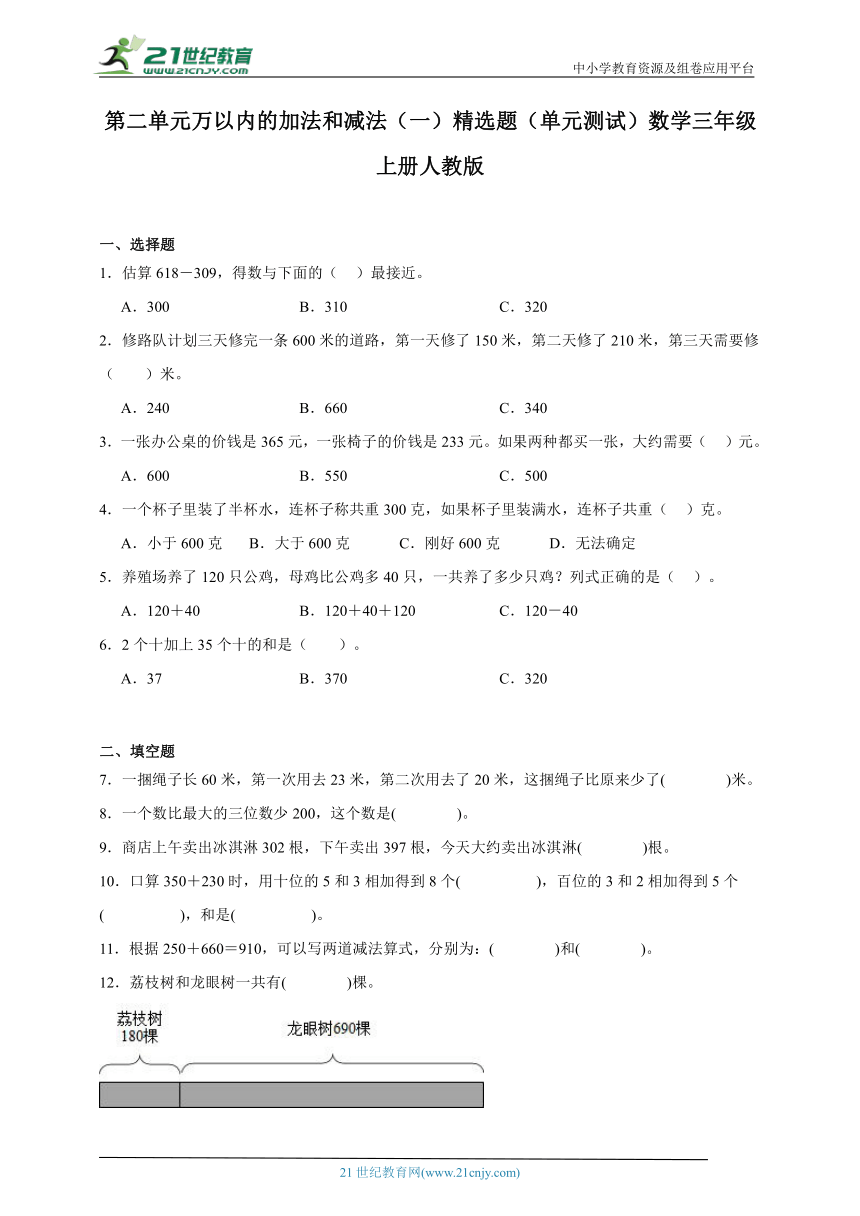 21世纪教育
www.21cnjy.com

中小学教育资源及组卷应用平台

第二单元万以内的加法和减法（一）精选题（单元测试）数学三年级上册人教版

一、选择题

1．估算 618－309，得数与下面的（　）最接近。

A．300　　B．310　　C．320

2．修路队计划三天修完一条 600 米的道路，第一天修了 150 米，第二天修了 210 米，第三天需要修（　　）米。

A．240　　B．660　　C．340

3．一张办公桌的价钱是 365 元，一张椅子的价钱是 233 元。如果两种都买一张，大约需要（　）元。

A．600　　B．550　　C．500

4．一个杯子里装了半杯水，连杯子称共重 300 克，如果杯子里装满水，连杯子共重（　）克。

A．小于 600 克　　B．大于 600 克　　C．刚好 600 克　　D．无法确定

5．养殖场养了 120 只公鸡，母鸡比公鸡多 40 只，一共养了多少只鸡？列式正确的是（　）。

A．120＋40　　B．120＋40＋120　　C．120－40

6．2 个十加上 35 个十的和是（　　）。

A．37　　B．370　　C．320

二、填空题

7．一捆绳子长 60 米，第一次用去 23 米，第二次用去了 20 米，这捆绳子比原来少了(　　　)米。

8．一个数比最大的三位数少 200，这个数是(　　　)。

9．商店上午卖出冰淇淋 302 根，下午卖出 397 根，今天大约卖出冰淇淋(　　　)根。

10．口算 350＋230 时，用十位的 5 和 3 相加得到 8 个(　　　)，百位的 3 和 2 相加得到 5 个(　　　)，和是(　　　)。

11．根据 250＋660＝910，可以写两道减法算式，分别为：(　　　)和(　　　)。

12．荔枝树和龙眼树一共有(　　　)棵。

荔枝树
180棵

龙眼树690棵

21 世纪教育网(www.21cnjy.com)